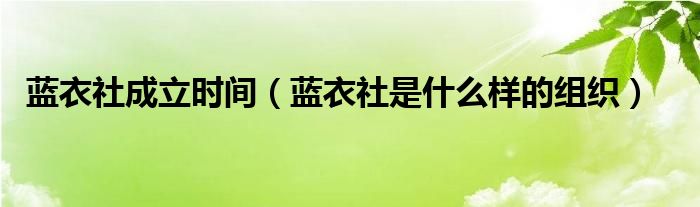 蓝衣社成立时间（蓝衣社是什么样的组织）